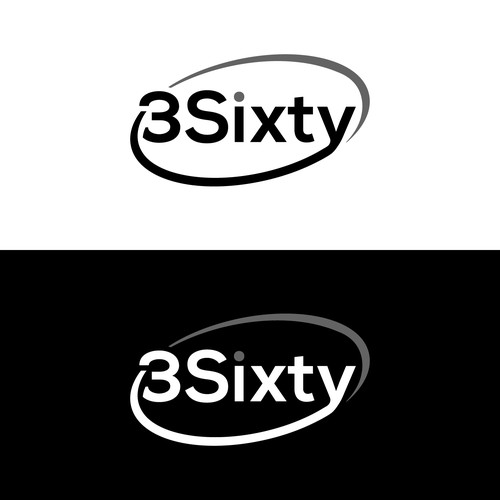 3Sixty

3Sixty